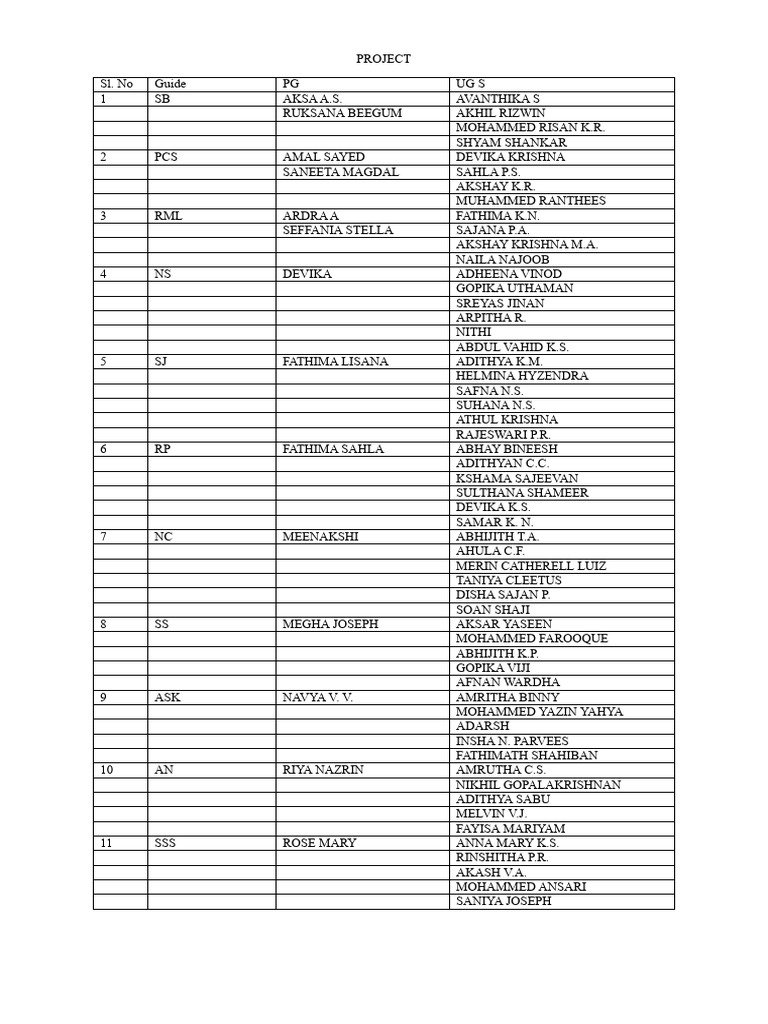 PROJECT

| Sl. No | Guide | PG | UG S |
|---|---|---|---|
| 1 | SB | AKSA A.S. | AVANTHIKA S |
| | | RUKSANA BEEGUM | AKHIL RIZWIN |
| | | | MOHAMMED RISAN K.R. |
| | | | SHYAM SHANKAR |
| 2 | PCS | AMAL SAYED | DEVIKA KRISHNA |
| | | SANEETA MAGDAL | SAHLA P.S. |
| | | | AKSHAY K.R. |
| | | | MUHAMMED RANTHEES |
| 3 | RML | ARDRA A | FATHIMA K.N. |
| | | SEFFANIA STELLA | SAJANA P.A. |
| | | | AKSHAY KRISHNA M.A. |
| | | | NAILA NAJOOB |
| 4 | NS | DEVIKA | ADHEENA VINOD |
| | | | GOPIKA UTHAMAN |
| | | | SREYAS JINAN |
| | | | ARPITHA R. |
| | | | NITHI |
| | | | ABDUL VAHID K.S. |
| 5 | SJ | FATHIMA LISANA | ADITHYA K.M. |
| | | | HELMINA HYZENDRA |
| | | | SAFNA N.S. |
| | | | SUHANA N.S. |
| | | | ATHUL KRISHNA |
| | | | RAJESWARI P.R. |
| 6 | RP | FATHIMA SAHLA | ABHAY BINEESH |
| | | | ADITHYAN C.C. |
| | | | KSHAMA SAJEEVAN |
| | | | SULTHANA SHAMEER |
| | | | DEVIKA K.S. |
| | | | SAMAR K. N. |
| 7 | NC | MEENAKSHI | ABHIJITH T.A. |
| | | | AHULA C.F. |
| | | | MERIN CATHERELL LUIZ |
| | | | TANIYA CLEETUS |
| | | | DISHA SAJAN P. |
| | | | SOAN SHAJI |
| 8 | SS | MEGHA JOSEPH | AKSAR YASEEN |
| | | | MOHAMMED FAROOQUE |
| | | | ABHIJITH K.P. |
| | | | GOPIKA VIJI |
| | | | AFNAN WARDHA |
| 9 | ASK | NAVYA V. V. | AMRITHA BINNY |
| | | | MOHAMMED YAZIN YAHYA |
| | | | ADARSH |
| | | | INSHA N. PARVEES |
| | | | FATHIMATH SHAHIBAN |
| 10 | AN | RIYA NAZRIN | AMRUTHA C.S. |
| | | | NIKHIL GOPALAKRISHNAN |
| | | | ADITHYA SABU |
| | | | MELVIN V.J. |
| | | | FAYISA MARIYAM |
| 11 | SSS | ROSE MARY | ANNA MARY K.S. |
| | | | RINSHITHA P.R. |
| | | | AKASH V.A. |
| | | | MOHAMMED ANSARI |
| | | | SANIYA JOSEPH |